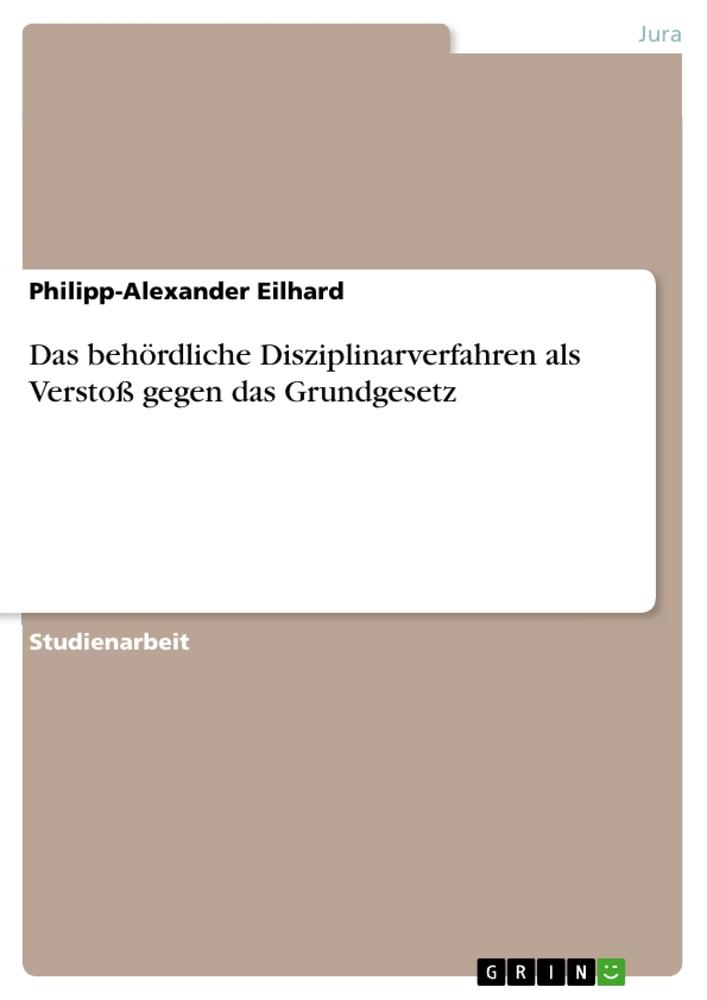 Jura

Philipp-Alexander Eilhard

Das behördliche Disziplinarverfahren als Verstoß gegen das Grundgesetz

Studienarbeit

GRIN